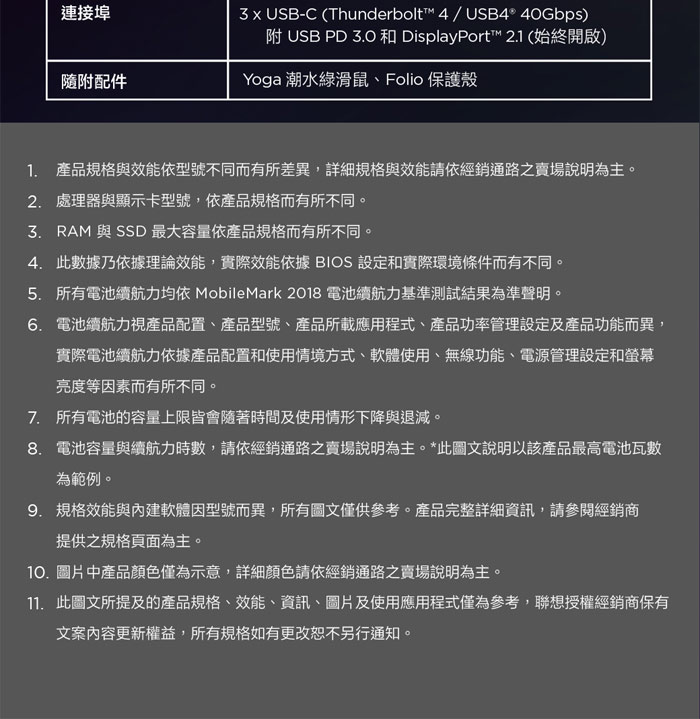 | 連接埠 | 3 x USB-C (Thunderbolt™ 4 / USB4® 40Gbps) 附 USB PD 3.0 和 DisplayPort™ 2.1 (始終開啟) |
|---|---|
| 隨附配件 | Yoga 潮水綠滑鼠、Folio 保護殼 |

1. 產品規格與效能依型號不同而有所差異，詳細規格與效能請依經銷通路之賣場說明為主。
2. 處理器與顯示卡型號，依產品規格而有所不同。
3. RAM 與 SSD 最大容量依產品規格而有所不同。
4. 此數據乃依據理論效能，實際效能依據 BIOS 設定和實際環境條件而有不同。
5. 所有電池續航力均依 MobileMark 2018 電池續航力基準測試結果為準聲明。
6. 電池續航力視產品配置、產品型號、產品所載應用程式、產品功率管理設定及產品功能而異，實際電池續航力依據產品配置和使用情境方式、軟體使用、無線功能、電源管理設定和螢幕亮度等因素而有所不同。
7. 所有電池的容量上限皆會隨著時間及使用情形下降與退減。
8. 電池容量與續航力時數，請依經銷通路之賣場說明為主。*此圖文說明以該產品最高電池瓦數為範例。
9. 規格效能與內建軟體因型號而異，所有圖文僅供參考。產品完整詳細資訊，請參閱經銷商提供之規格頁面為主。
10. 圖片中產品顏色僅為示意，詳細顏色請依經銷通路之賣場說明為主。
11. 此圖文所提及的產品規格、效能、資訊、圖片及使用應用程式僅為參考，聯想授權經銷商保有文案內容更新權益，所有規格如有更改恕不另行通知。